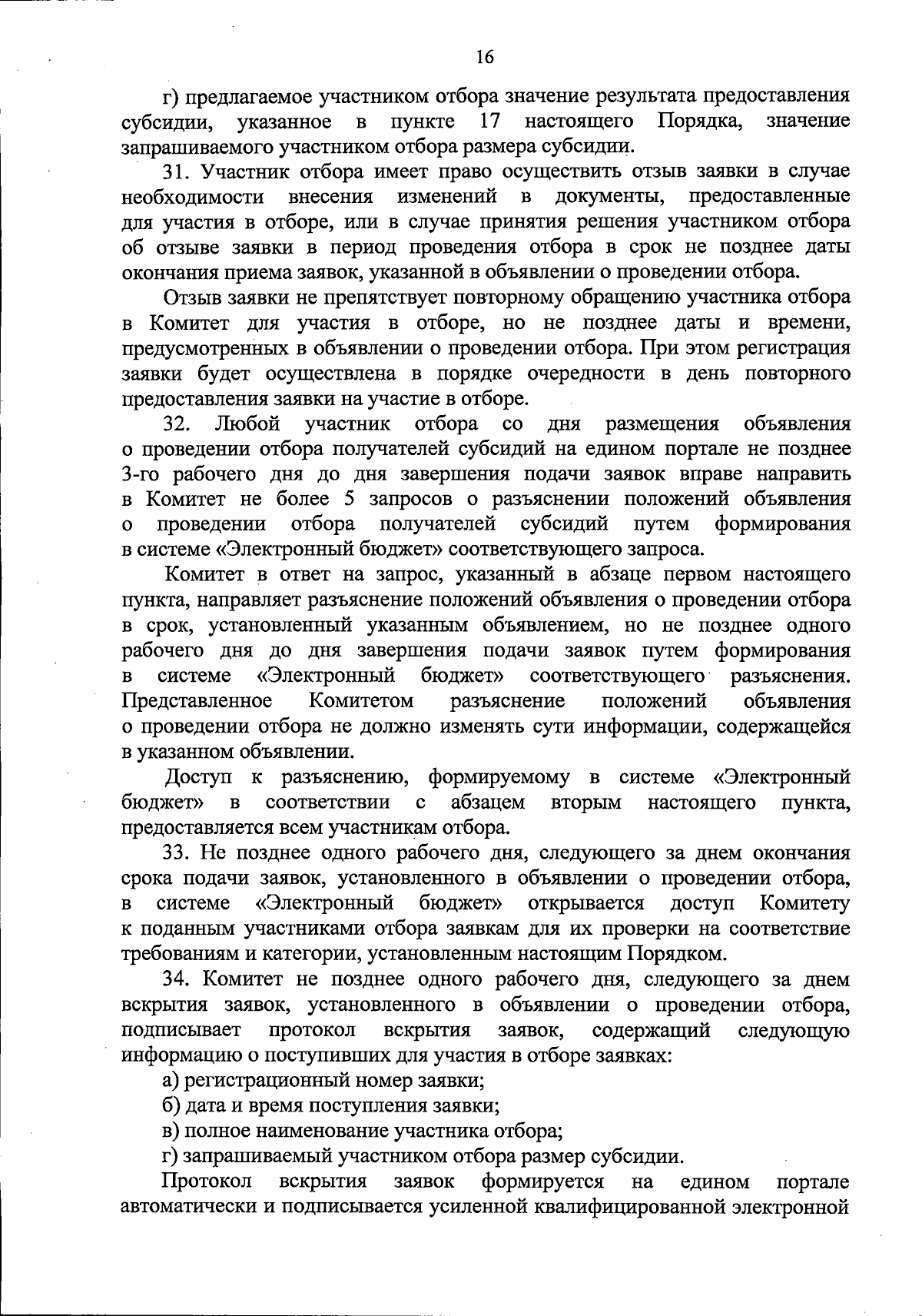 16

г) предлагаемое участником отбора значение результата предоставления субсидии, указанное в пункте 17 настоящего Порядка, значение запрашиваемого участником отбора размера субсидии.

31. Участник отбора имеет право осуществить отзыв заявки в случае необходимости внесения изменений в документы, предоставленные для участия в отборе, или в случае принятия решения участником отбора об отзыве заявки в период проведения отбора в срок не позднее даты окончания приема заявок, указанной в объявлении о проведении отбора.

Отзыв заявки не препятствует повторному обращению участника отбора в Комитет для участия в отборе, но не позднее даты и времени, предусмотренных в объявлении о проведении отбора. При этом регистрация заявки будет осуществлена в порядке очередности в день повторного предоставления заявки на участие в отборе.

32. Любой участник отбора со дня размещения объявления о проведении отбора получателей субсидий на едином портале не позднее 3-го рабочего дня до дня завершения подачи заявок вправе направить в Комитет не более 5 запросов о разъяснении положений объявления о проведении отбора получателей субсидий путем формирования в системе «Электронный бюджет» соответствующего запроса.

Комитет в ответ на запрос, указанный в абзаце первом настоящего пункта, направляет разъяснение положений объявления о проведении отбора в срок, установленный указанным объявлением, но не позднее одного рабочего дня до дня завершения подачи заявок путем формирования в системе «Электронный бюджет» соответствующего разъяснения. Представленное Комитетом разъяснение положений объявления о проведении отбора не должно изменять сути информации, содержащейся в указанном объявлении.

Доступ к разъяснению, формируемому в системе «Электронный бюджет» в соответствии с абзацем вторым настоящего пункта, предоставляется всем участникам отбора.

33. Не позднее одного рабочего дня, следующего за днем окончания срока подачи заявок, установленного в объявлении о проведении отбора, в системе «Электронный бюджет» открывается доступ Комитету к поданным участниками отбора заявкам для их проверки на соответствие требованиям и категории, установленным настоящим Порядком.

34. Комитет не позднее одного рабочего дня, следующего за днем вскрытия заявок, установленного в объявлении о проведении отбора, подписывает протокол вскрытия заявок, содержащий следующую информацию о поступивших для участия в отборе заявках:

а) регистрационный номер заявки;

б) дата и время поступления заявки;

в) полное наименование участника отбора;

г) запрашиваемый участником отбора размер субсидии.

Протокол вскрытия заявок формируется на едином портале автоматически и подписывается усиленной квалифицированной электронной